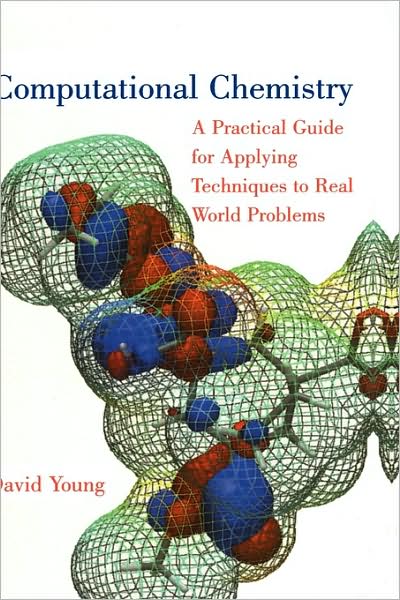 Computational Chemistry

A Practical Guide for Applying Techniques to Real World Problems

David Young